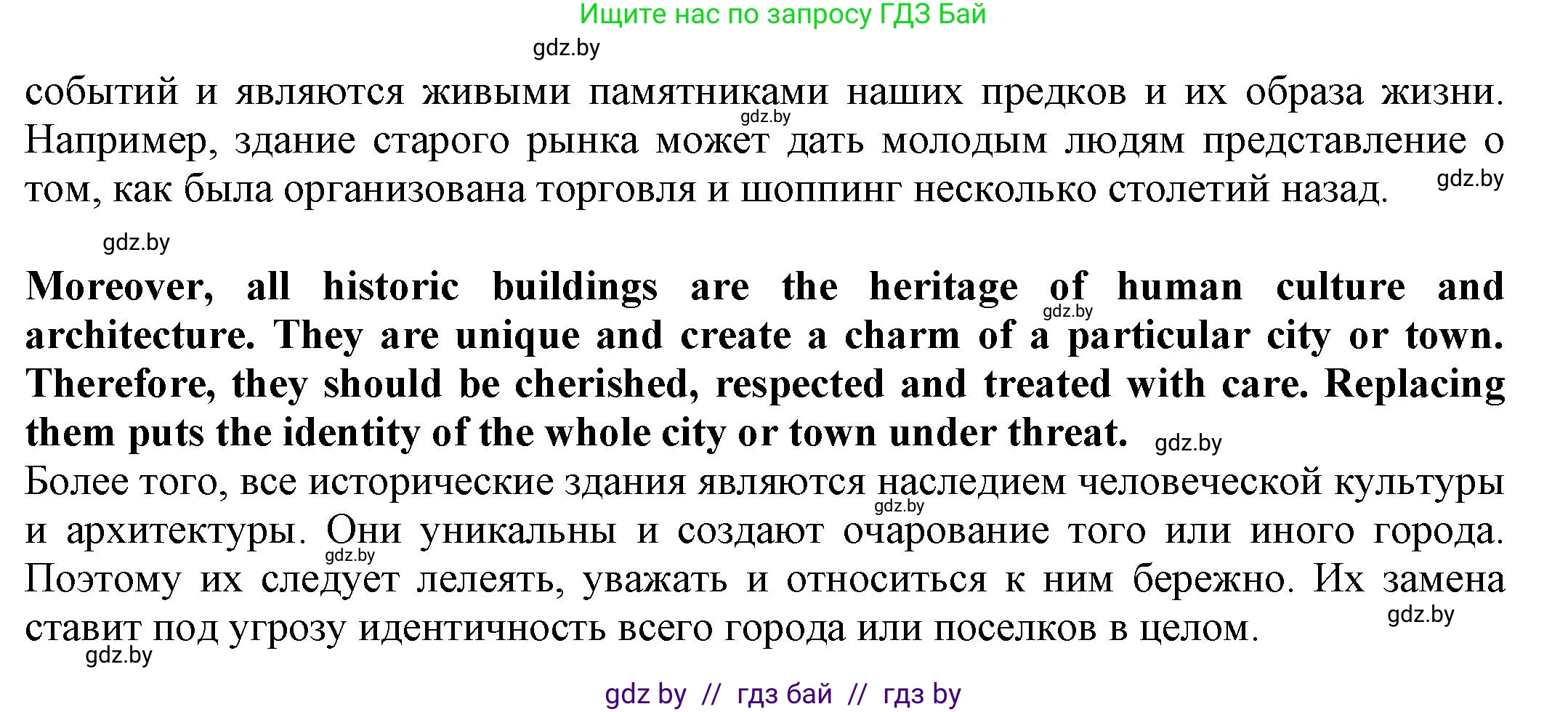 Ищите нас по запросу ГДЗ Бай

событий и являются живыми памятниками наших предков и их образа жизни. Например, здание старого рынка может дать молодым людям представление о том, как была организована торговля и шоппинг несколько столетий назад.

Moreover, all historic buildings are the heritage of human culture and architecture. They are unique and create a charm of a particular city or town. Therefore, they should be cherished, respected and treated with care. Replacing them puts the identity of the whole city or town under threat.

Более того, все исторические здания являются наследием человеческой культуры и архитектуры. Они уникальны и создают очарование того или иного города. Поэтому их следует лелеять, уважать и относиться к ним бережно. Их замена ставит под угрозу идентичность всего города или поселков в целом.

gdz by // гдз бай // гдз by

gdz.by